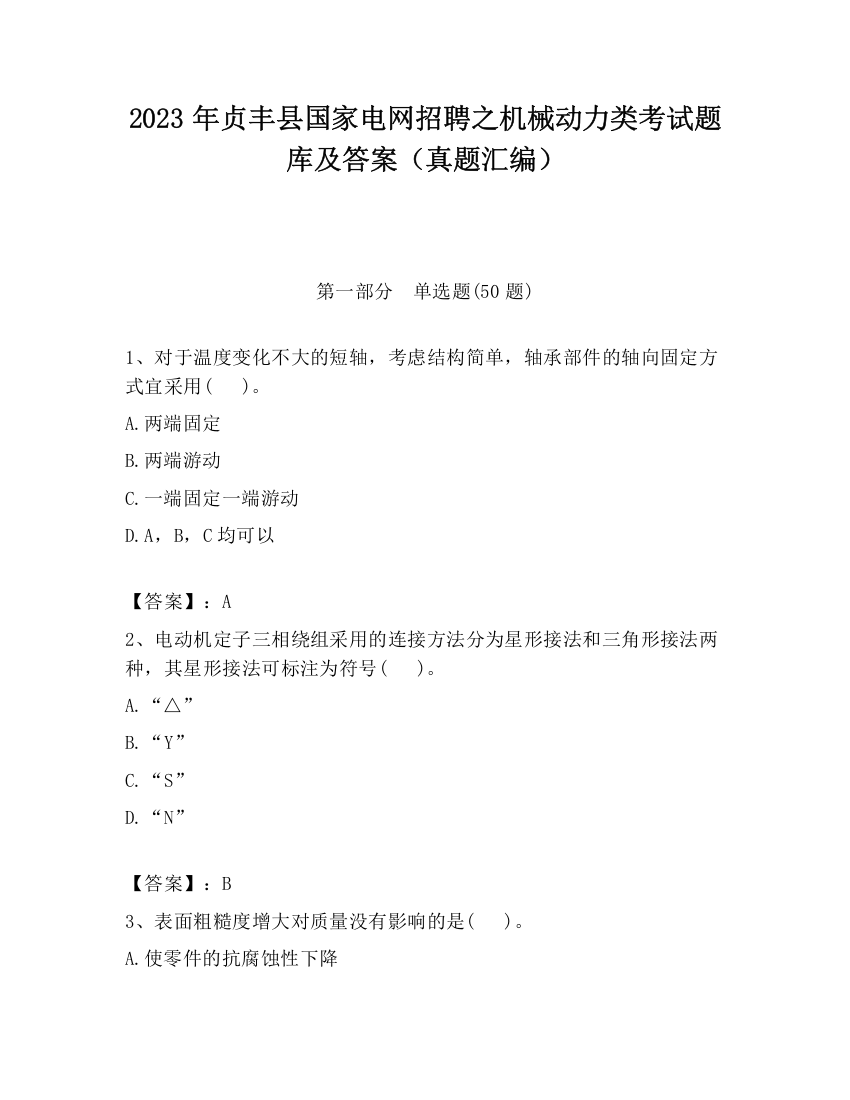 2023 年贞丰县国家电网招聘之机械动力类考试题库及答案（真题汇编）

第一部分　单选题(50 题)

1、对于温度变化不大的短轴，考虑结构简单，轴承部件的轴向固定方式宜采用(　　)。

A.两端固定

B.两端游动

C.一端固定一端游动

D.A，B，C 均可以

【答案】：A

2、电动机定子三相绕组采用的连接方法分为星形接法和三角形接法两种，其星形接法可标注为符号(　　)。

A.“△”

B.“Y”

C.“S”

D.“N”

【答案】：B

3、表面粗糙度增大对质量没有影响的是(　　)。

A.使零件的抗腐蚀性下降